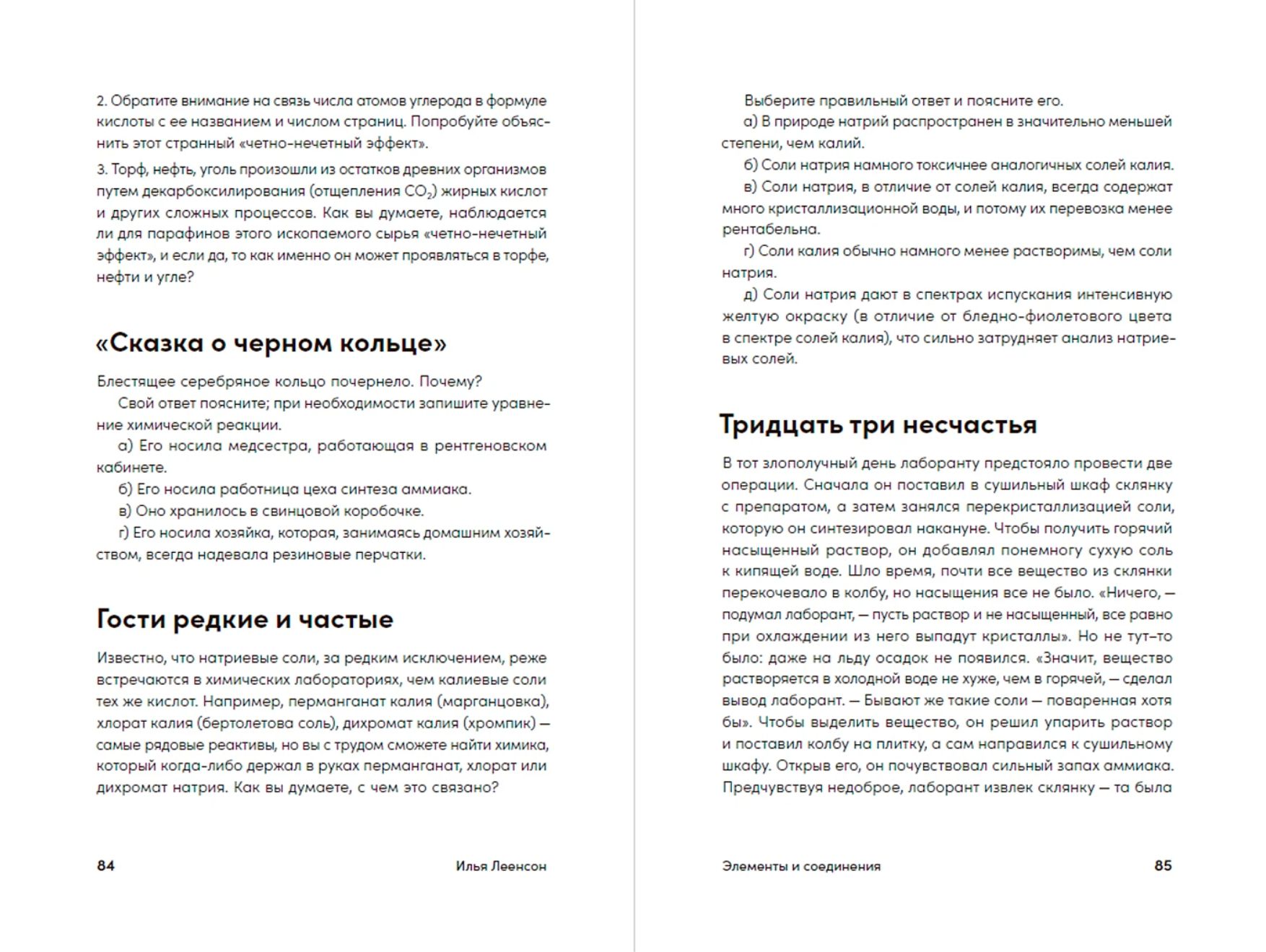 2. Обратите внимание на связь числа атомов углерода в формуле кислоты с ее названием и числом страниц. Попробуйте объяснить этот странный «четно-нечетный эффект».

3. Торф, нефть, уголь произошли из остатков древних организмов путем декарбоксилирования (отщепления $CO_2$) жирных кислот и других сложных процессов. Как вы думаете, наблюдается ли для парафинов этого ископаемого сырья «четно-нечетный эффект», и если да, то как именно он может проявляться в торфе, нефти и угле?

«Сказка о черном кольце»

Блестящее серебряное кольцо почернело. Почему?

Свой ответ поясните; при необходимости запишите уравнение химической реакции.

а) Его носила медсестра, работающая в рентгеновском кабинете.

б) Его носила работница цеха синтеза аммиака.

в) Оно хранилось в свинцовой коробочке.

г) Его носила хозяйка, которая, занимаясь домашним хозяйством, всегда надевала резиновые перчатки.

Гости редкие и частые

Известно, что натриевые соли, за редким исключением, реже встречаются в химических лабораториях, чем калиевые соли тех же кислот. Например, перманганат калия (марганцовка), хлорат калия (бертолетова соль), дихромат калия (хромпик) — самые рядовые реактивы, но вы с трудом сможете найти химика, который когда-либо держал в руках перманганат, хлорат или дихромат натрия. Как вы думаете, с чем это связано?

84 Илья Леенсон

Выберите правильный ответ и поясните его.

а) В природе натрий распространен в значительно меньшей степени, чем калий.

б) Соли натрия намного токсичнее аналогичных солей калия.

в) Соли натрия, в отличие от солей калия, всегда содержат много кристаллизационной воды, и потому их перевозка менее рентабельна.

г) Соли калия обычно намного менее растворимы, чем соли натрия.

д) Соли натрия дают в спектрах испускания интенсивную желтую окраску (в отличие от бледно-фиолетового цвета в спектре солей калия), что сильно затрудняет анализ натриевых солей.

Тридцать три несчастья

В тот злополучный день лаборанту предстояло провести две операции. Сначала он поставил в сушильный шкаф склянку с препаратом, а затем занялся перекристаллизацией соли, которую он синтезировал накануне. Чтобы получить горячий насыщенный раствор, он добавлял понемногу сухую соль к кипящей воде. Шло время, почти все вещество из склянки перекочевало в колбу, но насыщения все не было. «Ничего, — подумал лаборант, — пусть раствор и не насыщенный, все равно при охлаждении из него выпадут кристаллы». Но не тут-то было: даже на льду осадок не появился. «Значит, вещество растворяется в холодной воде не хуже, чем в горячей, — сделал вывод лаборант. — Бывают же такие соли — поваренная хотя бы». Чтобы выделить вещество, он решил упарить раствор и поставил колбу на плитку, а сам направился к сушильному шкафу. Открыв его, он почувствовал сильный запах аммиака. Предчувствуя недоброе, лаборант извлек склянку — та была

Элементы и соединения 85